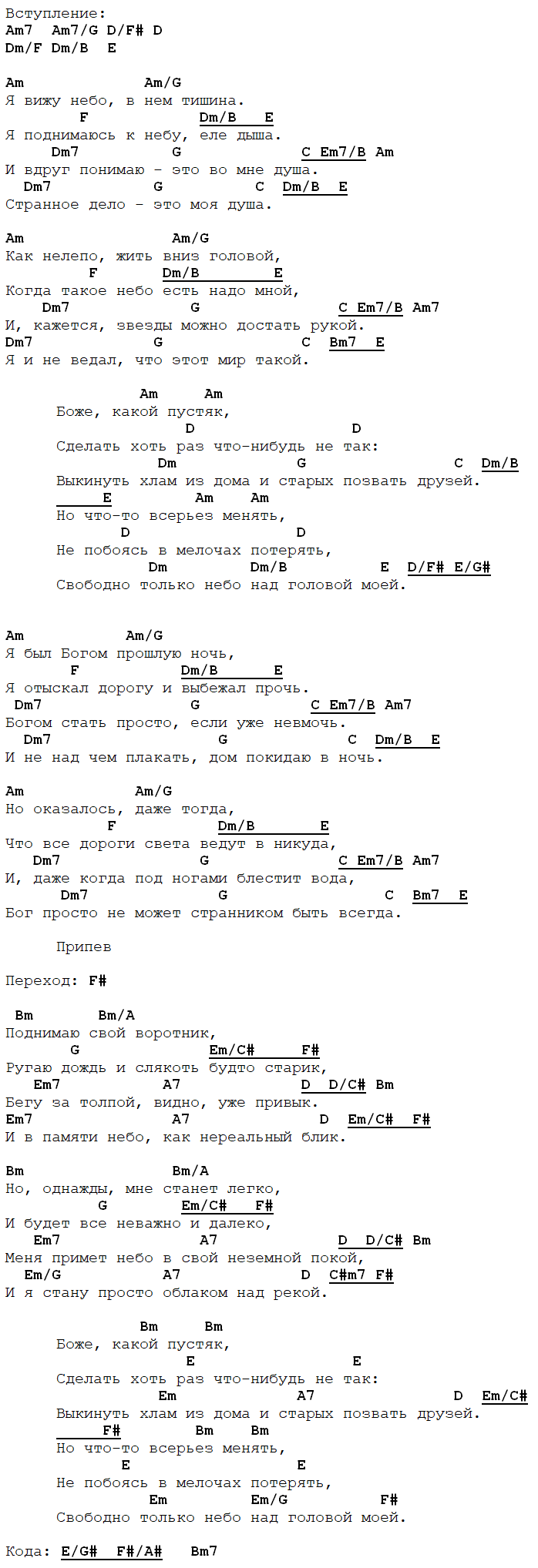 Вступление:
Am7 Am7/G D/F# D
Dm/F Dm/B E

Am Am/G
Я вижу небо, в нем тишина.
F Dm/B E
Я поднимаюсь к небу, еле дыша.
Dm7 G C Em7/B Am
И вдруг понимаю - это во мне душа.
Dm7 G C Dm/B E
Странное дело - это моя душа.

Am Am/G
Как нелепо, жить вниз головой,
F Dm/B E
Когда такое небо есть надо мной,
Dm7 G C Em7/B Am7
И, кажется, звезды можно достать рукой.
Dm7 G C Bm7 E
Я и не ведал, что этот мир такой.

Am Am
Боже, какой пустяк,
D D
Сделать хоть раз что-нибудь не так:
Dm G C Dm/B
Выкинуть хлам из дома и старых позвать друзей.
E Am Am
Но что-то всерьез менять,
D D
Не побоясь в мелочах потерять,
Dm Dm/B E D/F# E/G#
Свободно только небо над головой моей.

Am Am/G
Я был Богом прошлую ночь,
F Dm/B E
Я отыскал дорогу и выбежал прочь.
Dm7 G C Em7/B Am7
Богом стать просто, если уже невмочь.
Dm7 G C Dm/B E
И не над чем плакать, дом покидаю в ночь.

Am Am/G
Но оказалось, даже тогда,
F Dm/B E
Что все дороги света ведут в никуда,
Dm7 G C Em7/B Am7
И, даже когда под ногами блестит вода,
Dm7 G C Bm7 E
Бог просто не может странником быть всегда.

Припев

Переход: F#

Bm Bm/A
Поднимаю свой воротник,
G Em/C# F#
Ругаю дождь и слякоть будто старик,
Em7 A7 D D/C# Bm
Бегу за толпой, видно, уже привык.
Em7 A7 D Em/C# F#
И в памяти небо, как нереальный блик.

Bm Bm/A
Но, однажды, мне станет легко,
G Em/C# F#
И будет все неважно и далеко,
Em7 A7 D D/C# Bm
Меня примет небо в свой неземной покой,
Em/G A7 D C#m7 F#
И я стану просто облаком над рекой.

Bm Bm
Боже, какой пустяк,
E E
Сделать хоть раз что-нибудь не так:
Em A7 D Em/C#
Выкинуть хлам из дома и старых позвать друзей.
F# Bm Bm
Но что-то всерьез менять,
E E
Не побоясь в мелочах потерять,
Em Em/G F#
Свободно только небо над головой моей.

Кода: E/G# F#/A# Bm7